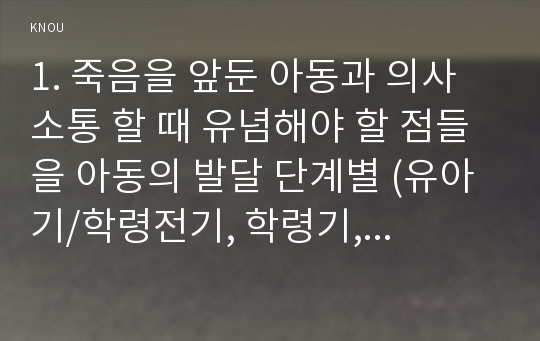 KNOU

1. 죽음을 앞둔 아동과 의사소통 할 때 유념해야 할 점들을 아동의 발달 단계별 (유아기/학령전기, 학령기,...